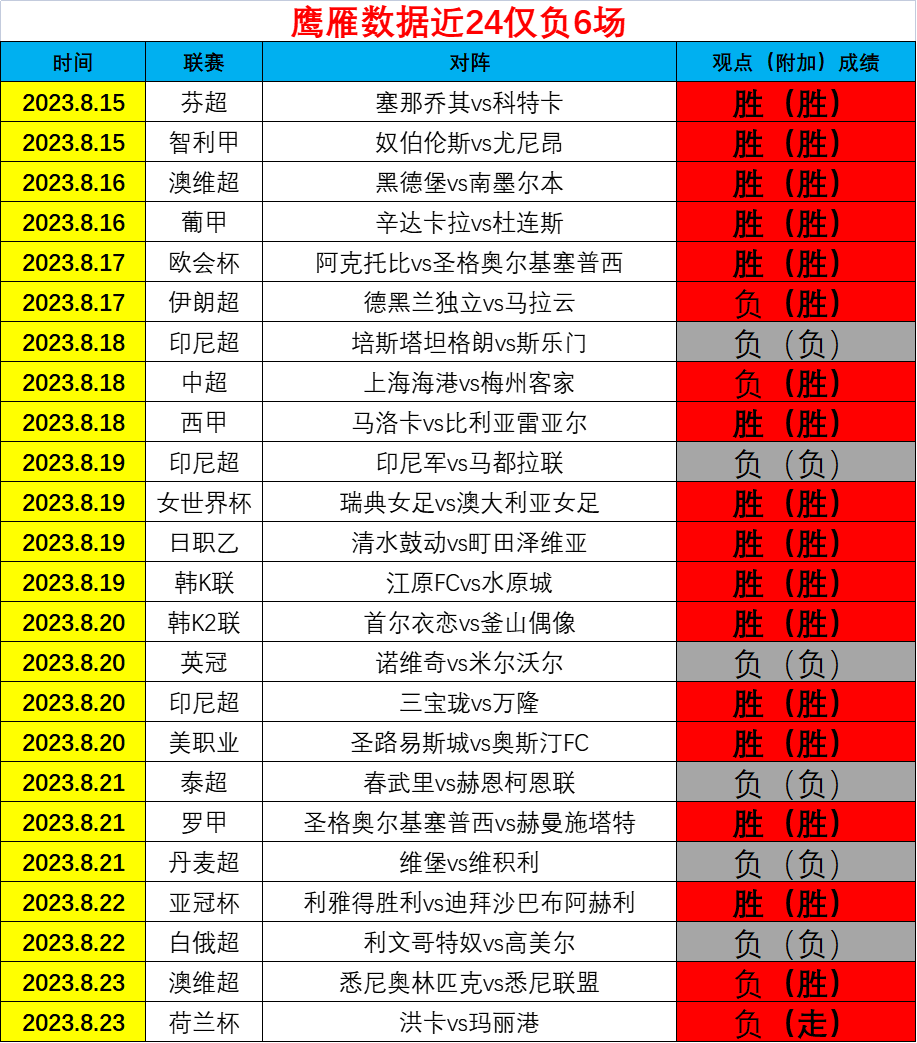 鹰雁数据近24仅负6场

| 时间 | 联赛 | 对阵 | 观点（附加）成绩 |
|---|---|---|---|
| 2023.8.15 | 芬超 | 塞那乔其vs科特卡 | 胜（胜） |
| 2023.8.15 | 智利甲 | 奴伯伦斯vs尤尼昂 | 胜（胜） |
| 2023.8.16 | 澳维超 | 黑德堡vs南墨尔本 | 胜（胜） |
| 2023.8.16 | 葡甲 | 辛达卡拉vs杜连斯 | 胜（胜） |
| 2023.8.17 | 欧会杯 | 阿克托比vs圣格奥尔基塞普西 | 胜（胜） |
| 2023.8.17 | 伊朗超 | 德黑兰独立vs马拉云 | 负（胜） |
| 2023.8.18 | 印尼超 | 培斯塔坦格朗vs斯乐门 | 负（负） |
| 2023.8.18 | 中超 | 上海海港vs梅州客家 | 负（胜） |
| 2023.8.18 | 西甲 | 马洛卡vs比利亚雷亚尔 | 胜（胜） |
| 2023.8.19 | 印尼超 | 印尼军vs马都拉联 | 负（负） |
| 2023.8.19 | 女世界杯 | 瑞典女足vs澳大利亚女足 | 胜（胜） |
| 2023.8.19 | 日职乙 | 清水鼓动vs町田泽维亚 | 胜（胜） |
| 2023.8.19 | 韩K联 | 江原FCvs水原城 | 胜（胜） |
| 2023.8.20 | 韩K2联 | 首尔衣恋vs釜山偶像 | 胜（胜） |
| 2023.8.20 | 英冠 | 诺维奇vs米尔沃尔 | 负（负） |
| 2023.8.20 | 印尼超 | 三宝珑vs万隆 | 胜（胜） |
| 2023.8.20 | 美职业 | 圣路易斯城vs奥斯汀FC | 胜（胜） |
| 2023.8.21 | 泰超 | 春武里vs赫恩柯恩联 | 负（负） |
| 2023.8.21 | 罗甲 | 圣格奥尔基塞普西vs赫曼施塔特 | 胜（胜） |
| 2023.8.21 | 丹麦超 | 维堡vs维积利 | 负（负） |
| 2023.8.22 | 亚冠杯 | 利雅得胜利vs迪拜沙巴布阿赫利 | 胜（胜） |
| 2023.8.22 | 白俄超 | 利文哥特奴vs高美尔 | 负（负） |
| 2023.8.23 | 澳维超 | 悉尼奥林匹克vs悉尼联盟 | 负（胜） |
| 2023.8.23 | 荷兰杯 | 洪卡vs玛丽港 | 负（走） |